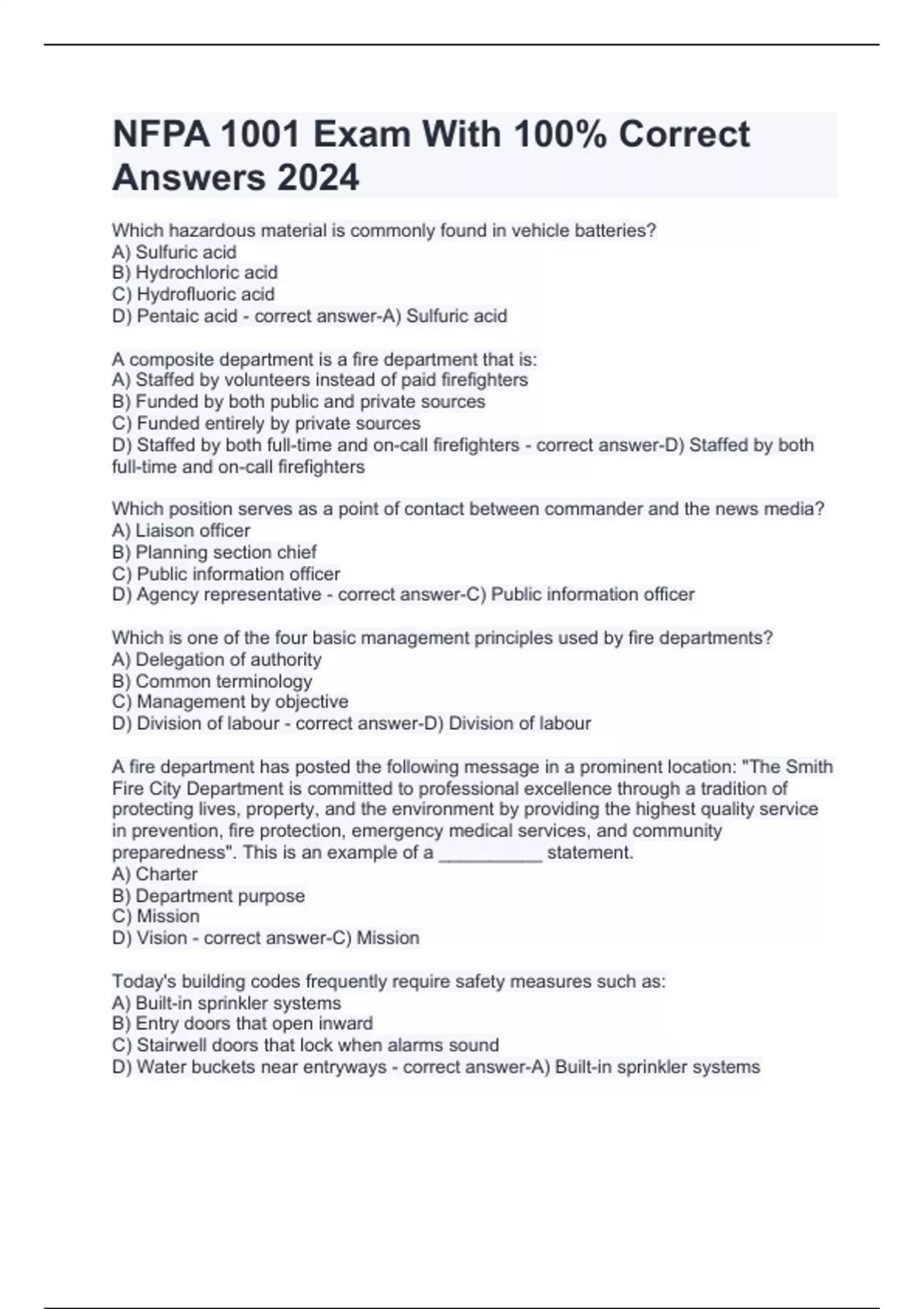 NFPA 1001 Exam With 100% Correct Answers 2024

Which hazardous material is commonly found in vehicle batteries?
A) Sulfuric acid
B) Hydrochloric acid
C) Hydrofluoric acid
D) Pentaic acid - correct answer-A) Sulfuric acid

A composite department is a fire department that is:
A) Staffed by volunteers instead of paid firefighters
B) Funded by both public and private sources
C) Funded entirely by private sources
D) Staffed by both full-time and on-call firefighters - correct answer-D) Staffed by both full-time and on-call firefighters

Which position serves as a point of contact between commander and the news media?
A) Liaison officer
B) Planning section chief
C) Public information officer
D) Agency representative - correct answer-C) Public information officer

Which is one of the four basic management principles used by fire departments?
A) Delegation of authority
B) Common terminology
C) Management by objective
D) Division of labour - correct answer-D) Division of labour

A fire department has posted the following message in a prominent location: "The Smith Fire City Department is committed to professional excellence through a tradition of protecting lives, property, and the environment by providing the highest quality service in prevention, fire protection, emergency medical services, and community preparedness". This is an example of a ____ statement.
A) Charter
B) Department purpose
C) Mission
D) Vision - correct answer-C) Mission

Today's building codes frequently require safety measures such as:
A) Built-in sprinkler systems
B) Entry doors that open inward
C) Stairwell doors that lock when alarms sound
D) Water buckets near entryways - correct answer-A) Built-in sprinkler systems